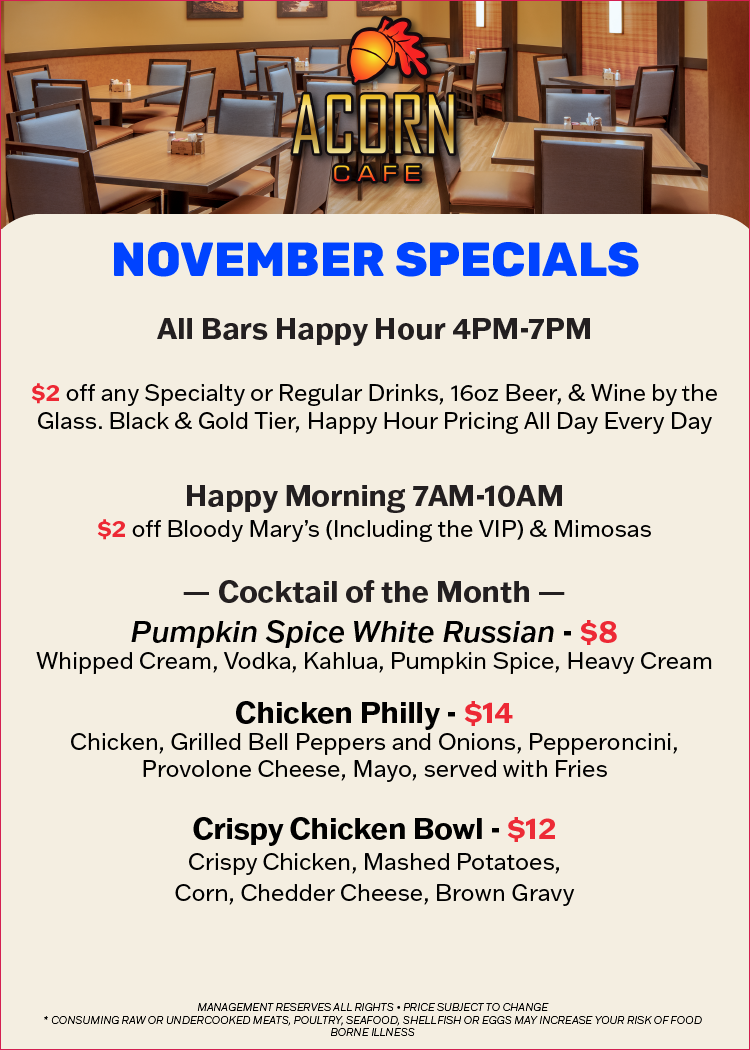 ACORN
CAFE

NOVEMBER SPECIALS

All Bars Happy Hour 4PM-7PM

$2 off any Specialty or Regular Drinks, 16oz Beer, & Wine by the Glass. Black & Gold Tier, Happy Hour Pricing All Day Every Day

Happy Morning 7AM-10AM
$2 off Bloody Mary's (Including the VIP) & Mimosas

— Cocktail of the Month —
Pumpkin Spice White Russian - $8
Whipped Cream, Vodka, Kahlua, Pumpkin Spice, Heavy Cream

Chicken Philly - $14
Chicken, Grilled Bell Peppers and Onions, Pepperoncini, Provolone Cheese, Mayo, served with Fries

Crispy Chicken Bowl - $12
Crispy Chicken, Mashed Potatoes, Corn, Chedder Cheese, Brown Gravy

MANAGEMENT RESERVES ALL RIGHTS • PRICE SUBJECT TO CHANGE
* CONSUMING RAW OR UNDERCOOKED MEATS, POULTRY, SEAFOOD, SHELLFISH OR EGGS MAY INCREASE YOUR RISK OF FOOD BORNE ILLNESS